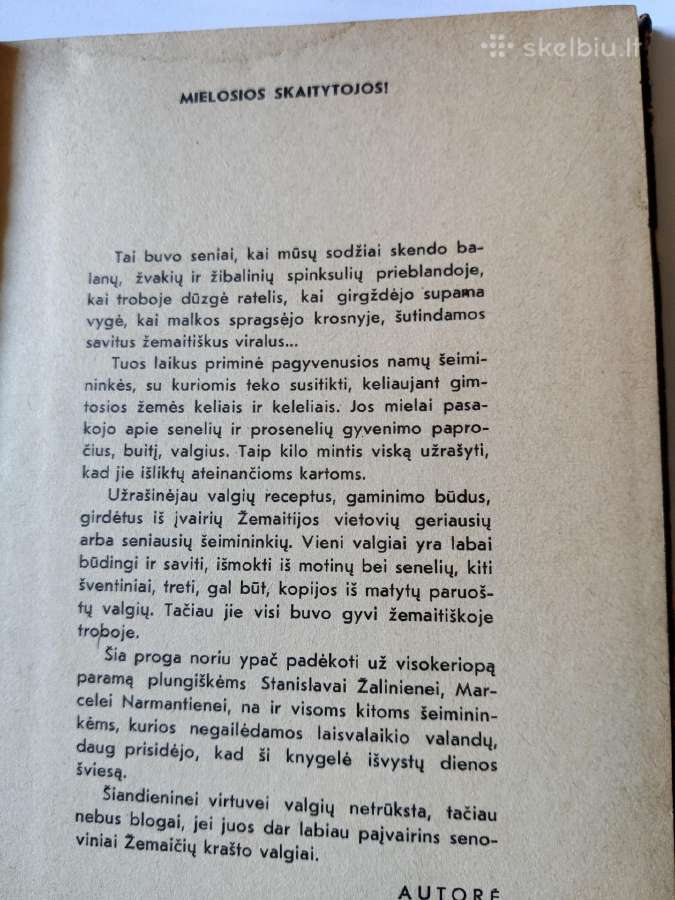 skelbiu.lt

MIELOSIOS SKAITYTOJOS!

Tai buvo seniai, kai mūsų sodžiai skendo balanų, žvakių ir žibalinių spinksulių prieblandoje, kai troboje dūzgė ratelis, kai girgždėjo supama vygė, kai malkos spragsėjo krosnyje, šutindamos savitus žemaitiškus viralus...

Tuos laikus priminė pagyvenusios namų šeimininkės, su kuriomis teko susitikti, keliaujant gimtosios žemės keliais ir keleliais. Jos mielai pasakojo apie senelių ir prosenelių gyvenimo papročius, buitį, valgius. Taip kilo mintis viską užrašyti, kad jie išliktų ateinančioms kartoms.

Užrašinėjau valgių receptus, gaminimo būdus, girdėtus iš įvairių Žemaitijos vietovių geriausių arba seniausių šeimininkių. Vieni valgiai yra labai būdingi ir saviti, išmokti iš motinų bei senelių, kiti šventiniai, treti, gal būt, kopijos iš matytų paruoštų valgių. Tačiau jie visi buvo gyvi žemaitiškoje troboje.

Šia proga noriu ypač padėkoti už visokeriopą paramą plungiškėms Stanislavai Žalinienei, Marcelei Narmantienei, na ir visoms kitoms šeimininkėms, kurios negailėdamos laisvalaikio valandų, daug prisidėjo, kad ši knygelė išvystų dienos šviesą.

Šiandieninei virtuvei valgių netrūksta, tačiau nebus blogai, jei juos dar labiau paįvairins senoviniai Žemaičių krašto valgiai.

AUTORĖ